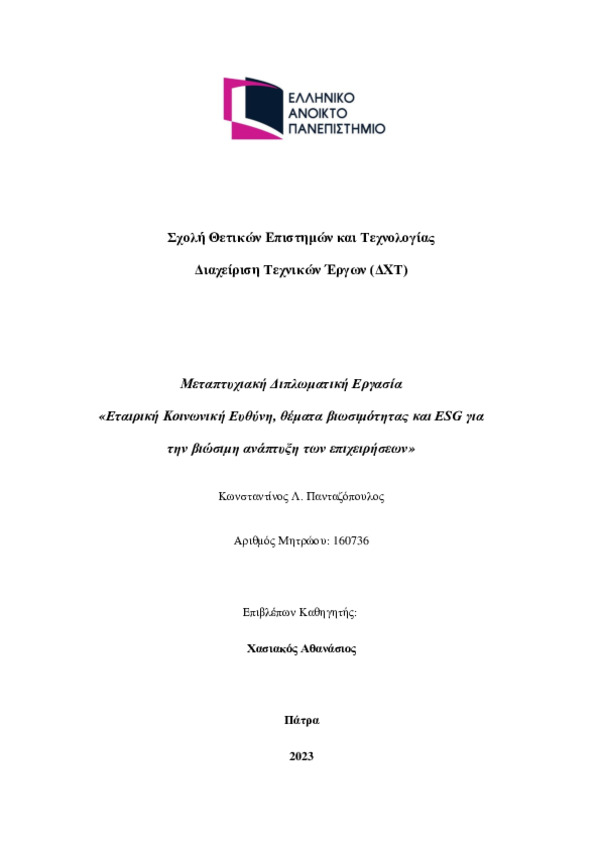 ΕΛΛΗΝΙΚΟ
ΑΝΟΙΚΤΟ
ΠΑΝΕΠΙΣΤΗΜΙΟ

Σχολή Θετικών Επιστημών και Τεχνολογίας

Διαχείριση Τεχνικών Έργων (ΔΧΤ)

Μεταπτυχιακή Διπλωματική Εργασία

«Εταιρική Κοινωνική Ευθύνη, θέματα βιωσιμότητας και ESG για την βιώσιμη ανάπτυξη των επιχειρήσεων»

Κωνσταντίνος Λ. Πανταζόπουλος

Αριθμός Μητρώου: 160736

Επιβλέπων Καθηγητής:

Χασιακός Αθανάσιος

Πάτρα

2023